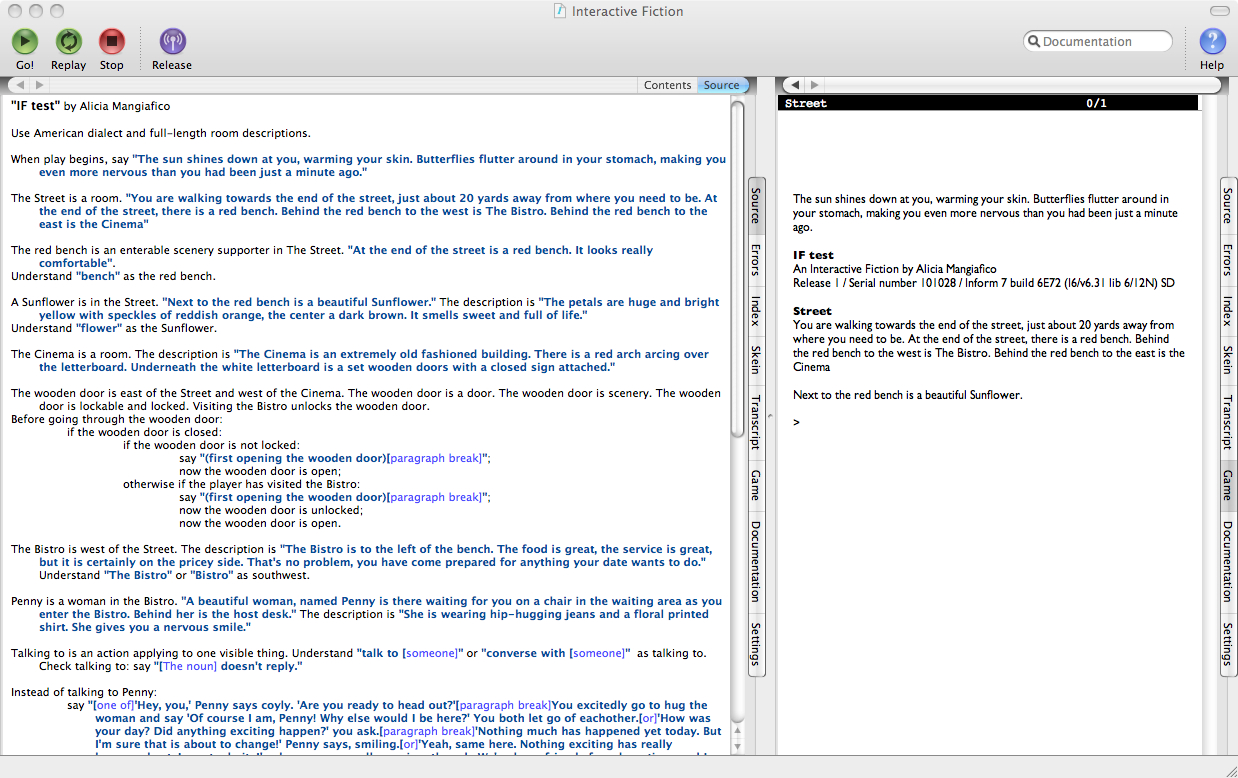 Interactive Fiction

Go! Replay Stop Release

Documentation

Help

Contents Source

"IF test" by Alicia Mangiafico

Use American dialect and full-length room descriptions.

When play begins, say "The sun shines down at you, warming your skin. Butterflies flutter around in your stomach, making you even more nervous than you had been just a minute ago."

The Street is a room. "You are walking towards the end of the street, just about 20 yards away from where you need to be. At the end of the street, there is a red bench. Behind the red bench to the west is The Bistro. Behind the red bench to the east is the Cinema"

The red bench is an enterable scenery supporter in The Street. "At the end of the street is a red bench. It looks really comfortable".
Understand "bench" as the red bench.

A Sunflower is in the Street. "Next to the red bench is a beautiful Sunflower." The description is "The petals are huge and bright yellow with speckles of reddish orange, the center a dark brown. It smells sweet and full of life."
Understand "flower" as the Sunflower.

The Cinema is a room. The description is "The Cinema is an extremely old fashioned building. There is a red arch arcing over the letterboard. Underneath the white letterboard is a set wooden doors with a closed sign attached."

The wooden door is east of the Street and west of the Cinema. The wooden door is a door. The wooden door is scenery. The wooden door is lockable and locked. Visiting the Bistro unlocks the wooden door.
Before going through the wooden door:
if the wooden door is closed:
if the wooden door is not locked:
say "(first opening the wooden door)[paragraph break]";
now the wooden door is open;
otherwise if the player has visited the Bistro:
say "(first opening the wooden door)[paragraph break]";
now the wooden door is unlocked;
now the wooden door is open.

The Bistro is west of the Street. The description is "The Bistro is to the left of the bench. The food is great, the service is great, but it is certainly on the pricey side. That's no problem, you have come prepared for anything your date wants to do."
Understand "The Bistro" or "Bistro" as southwest.

Penny is a woman in the Bistro. "A beautiful woman, named Penny is there waiting for you on a chair in the waiting area as you enter the Bistro. Behind her is the host desk." The description is "She is wearing hip-hugging jeans and a floral printed shirt. She gives you a nervous smile."

Talking to is an action applying to one visible thing. Understand "talk to [someone]" or "converse with [someone]" as talking to.
Check talking to: say "[The noun] doesn't reply."

Instead of talking to Penny:
say "[one of]'Hey, you,' Penny says coyly. 'Are you ready to head out?'[paragraph break]You excitedly go to hug the woman and say 'Of course I am, Penny! Why else would I be here?' You both let go of eachother.[or]'How was your day? Did anything exciting happen?' you ask.[paragraph break]'Nothing much has happened yet today. But I'm sure that is about to change!' Penny says, smiling.[or]'Yeah, same here. Nothing exciting has really

Source Errors Index Skein Transcript Game Documentation Settings

Street 0/1

The sun shines down at you, warming your skin. Butterflies flutter around in your stomach, making you even more nervous than you had been just a minute ago.

IF test
An Interactive Fiction by Alicia Mangiafico
Release 1 / Serial number 101028 / Inform 7 build 6E72 (I6/v6.31 lib 6/12N) SD

Street
You are walking towards the end of the street, just about 20 yards away from where you need to be. At the end of the street, there is a red bench. Behind the red bench to the west is The Bistro. Behind the red bench to the east is the Cinema

Next to the red bench is a beautiful Sunflower.

>

Source Errors Index Skein Transcript Game Documentation Settings